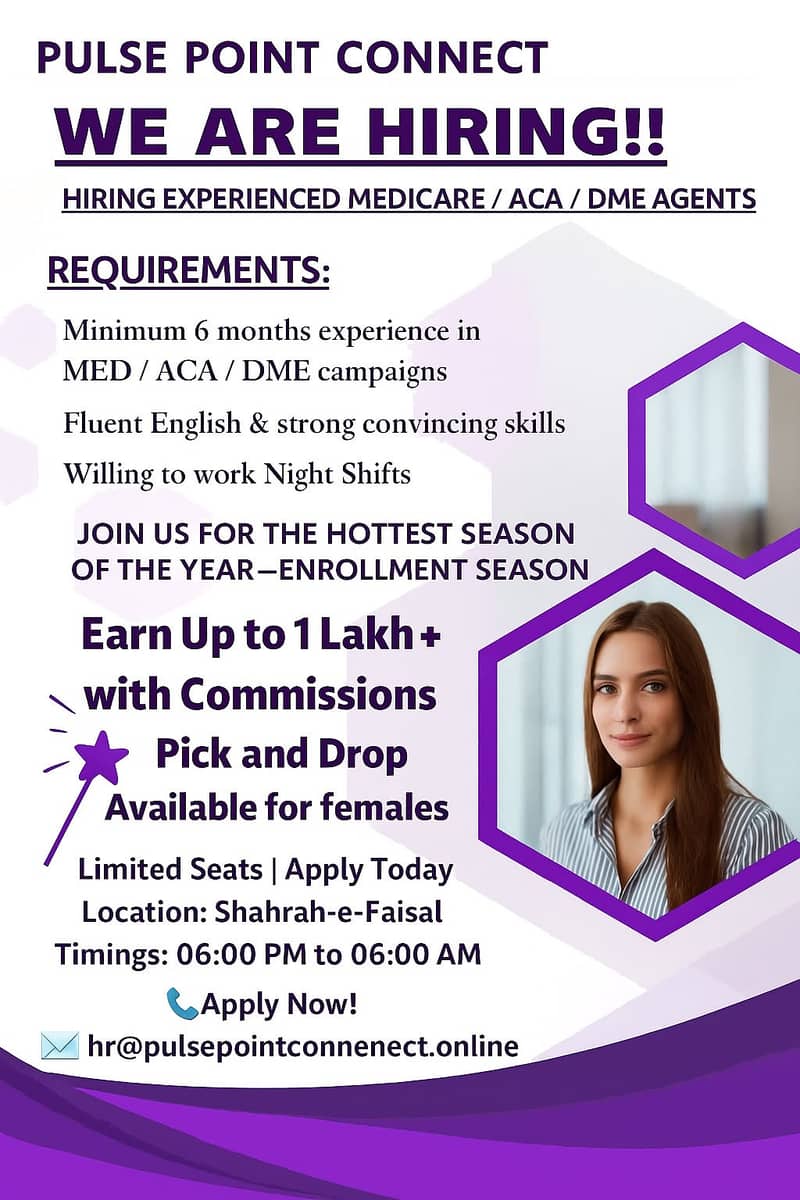 PULSE POINT CONNECT

WE ARE HIRING!!

HIRING EXPERIENCED MEDICARE / ACA / DME AGENTS

REQUIREMENTS:

Minimum 6 months experience in MED / ACA / DME campaigns

Fluent English & strong convincing skills

Willing to work Night Shifts

JOIN US FOR THE HOTTEST SEASON OF THE YEAR—ENROLLMENT SEASON

Earn Up to 1 Lakh + with Commissions

Pick and Drop Available for females

Limited Seats | Apply Today
Location: Shahrah-e-Faisal
Timings: 06:00 PM to 06:00 AM

Apply Now!

hr@pulsepointconnenect.online